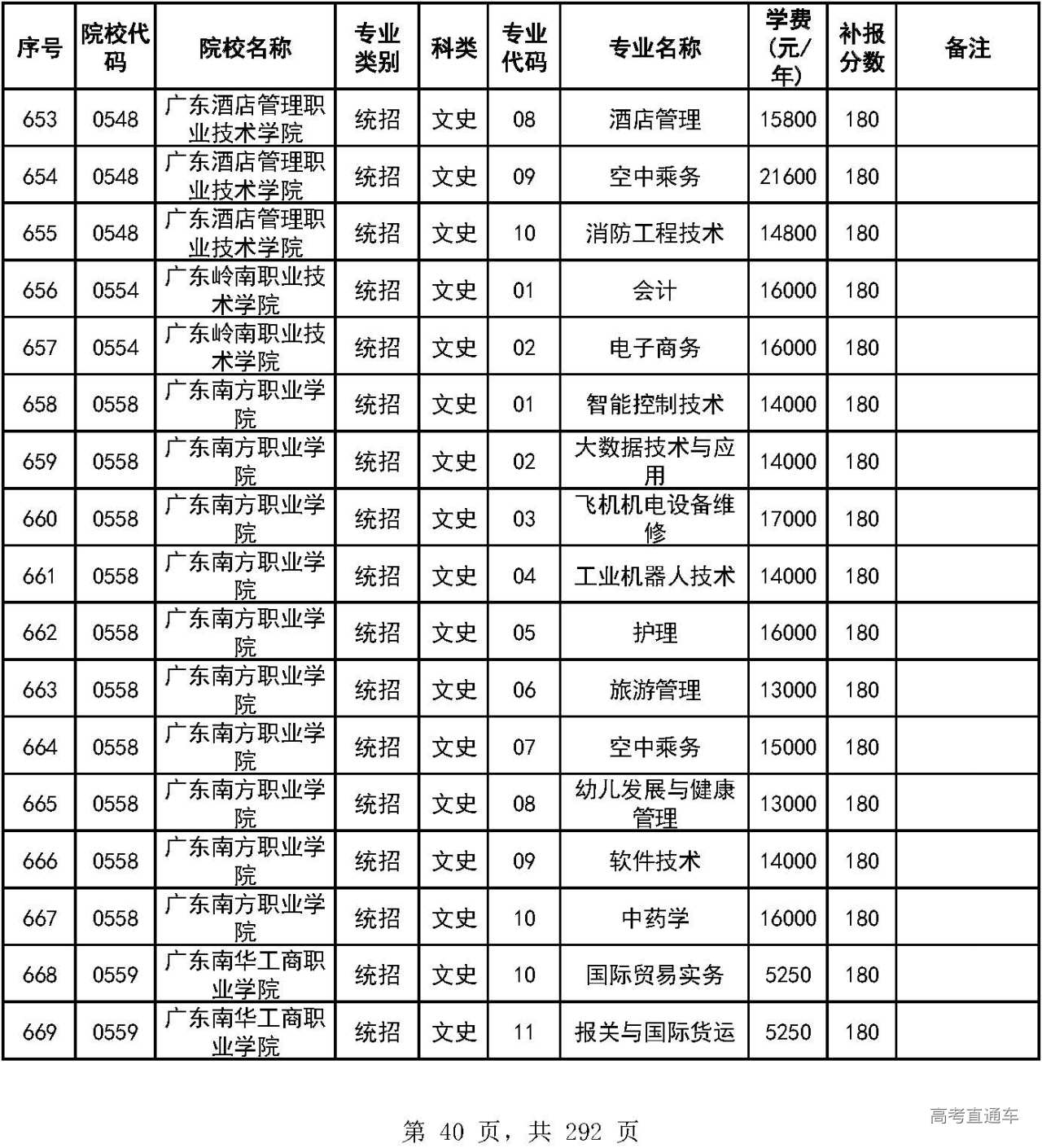 | 序号 | 院校代码 | 院校名称 | 专业类别 | 科类 | 专业代码 | 专业名称 | 学费(元/年) | 补报分数 | 备注 |
|---|---|---|---|---|---|---|---|---|---|
| 653 | 0548 | 广东酒店管理职业技术学院 | 统招 | 文史 | 08 | 酒店管理 | 15800 | 180 | |
| 654 | 0548 | 广东酒店管理职业技术学院 | 统招 | 文史 | 09 | 空中乘务 | 21600 | 180 | |
| 655 | 0548 | 广东酒店管理职业技术学院 | 统招 | 文史 | 10 | 消防工程技术 | 14800 | 180 | |
| 656 | 0554 | 广东岭南职业技术学院 | 统招 | 文史 | 01 | 会计 | 16000 | 180 | |
| 657 | 0554 | 广东岭南职业技术学院 | 统招 | 文史 | 02 | 电子商务 | 16000 | 180 | |
| 658 | 0558 | 广东南方职业学院 | 统招 | 文史 | 01 | 智能控制技术 | 14000 | 180 | |
| 659 | 0558 | 广东南方职业学院 | 统招 | 文史 | 02 | 大数据技术与应用 | 14000 | 180 | |
| 660 | 0558 | 广东南方职业学院 | 统招 | 文史 | 03 | 飞机机电设备维修 | 17000 | 180 | |
| 661 | 0558 | 广东南方职业学院 | 统招 | 文史 | 04 | 工业机器人技术 | 14000 | 180 | |
| 662 | 0558 | 广东南方职业学院 | 统招 | 文史 | 05 | 护理 | 16000 | 180 | |
| 663 | 0558 | 广东南方职业学院 | 统招 | 文史 | 06 | 旅游管理 | 13000 | 180 | |
| 664 | 0558 | 广东南方职业学院 | 统招 | 文史 | 07 | 空中乘务 | 15000 | 180 | |
| 665 | 0558 | 广东南方职业学院 | 统招 | 文史 | 08 | 幼儿发展与健康管理 | 13000 | 180 | |
| 666 | 0558 | 广东南方职业学院 | 统招 | 文史 | 09 | 软件技术 | 14000 | 180 | |
| 667 | 0558 | 广东南方职业学院 | 统招 | 文史 | 10 | 中药学 | 16000 | 180 | |
| 668 | 0559 | 广东南华工商职业学院 | 统招 | 文史 | 10 | 国际贸易实务 | 5250 | 180 | |
| 669 | 0559 | 广东南华工商职业学院 | 统招 | 文史 | 11 | 报关与国际货运 | 5250 | 180 | |

第 40 页，共 292 页

高考直通车